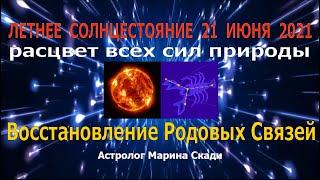 ЛЕТНЕЕ СОЛНЦЕСТОЯНИЕ 21 ИЮНЯ 2021
расцвет всех сил природы

Восстановление Родовых Связей

Астролог Марина Скади